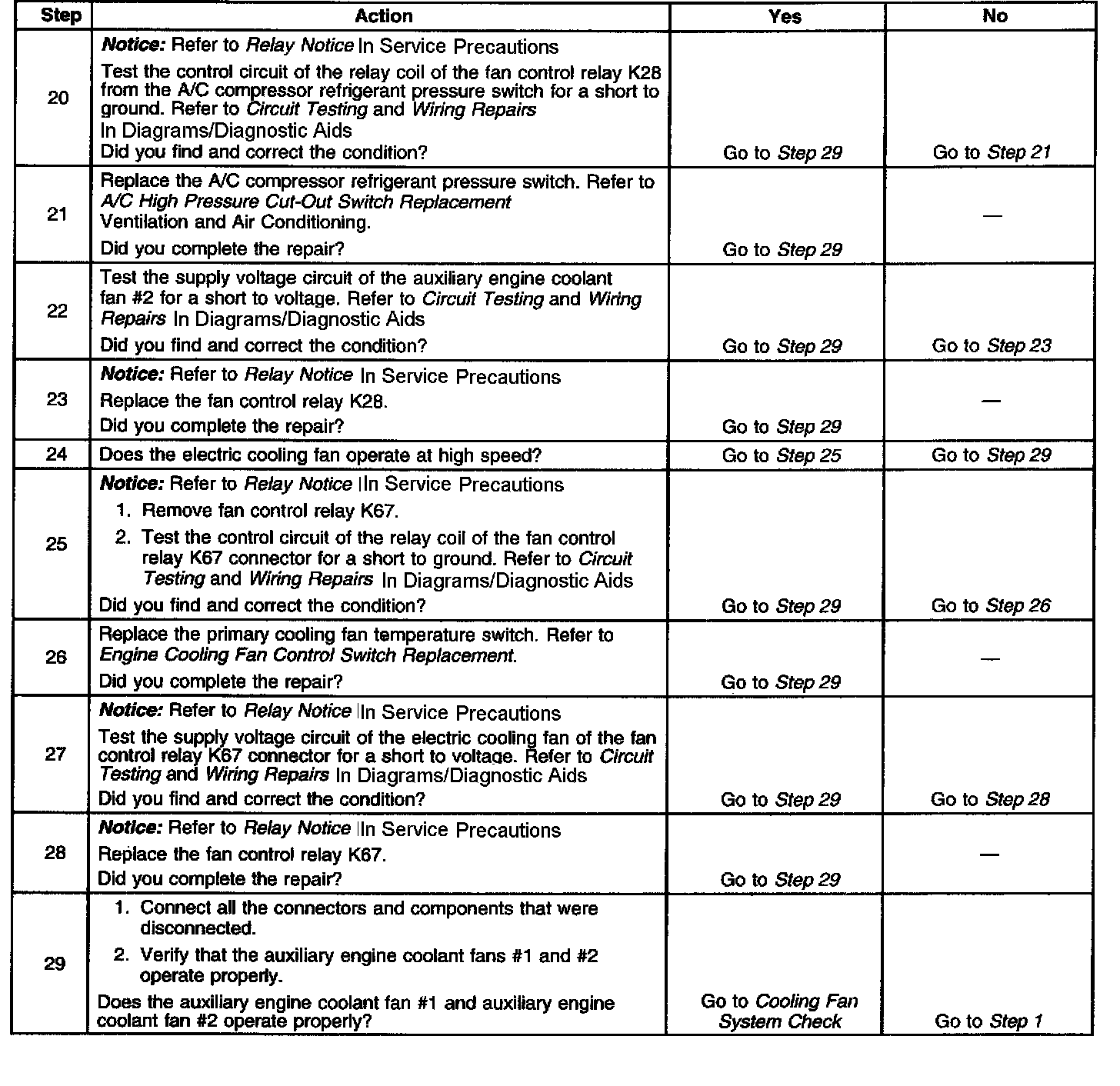 | Step | Action | Yes | No |
|---|---|---|---|
| 20 | Notice: Refer to Relay Notice In Service Precautions<br>Test the control circuit of the relay coil of the fan control relay K28 from the A/C compressor refrigerant pressure switch for a short to ground. Refer to Circuit Testing and Wiring Repairs In Diagrams/Diagnostic Aids<br>Did you find and correct the condition? | Go to Step 29 | Go to Step 21 |
| 21 | Replace the A/C compressor refrigerant pressure switch. Refer to A/C High Pressure Cut-Out Switch Replacement Ventilation and Air Conditioning.<br>Did you complete the repair? | Go to Step 29 | — |
| 22 | Test the supply voltage circuit of the auxiliary engine coolant fan #2 for a short to voltage. Refer to Circuit Testing and Wiring Repairs In Diagrams/Diagnostic Aids<br>Did you find and correct the condition? | Go to Step 29 | Go to Step 23 |
| 23 | Notice: Refer to Relay Notice In Service Precautions<br>Replace the fan control relay K28.<br>Did you complete the repair? | Go to Step 29 | — |
| 24 | Does the electric cooling fan operate at high speed? | Go to Step 25 | Go to Step 29 |
| 25 | Notice: Refer to Relay Notice In Service Precautions<br>1. Remove fan control relay K67.<br>2. Test the control circuit of the relay coil of the fan control relay K67 connector for a short to ground. Refer to Circuit Testing and Wiring Repairs In Diagrams/Diagnostic Aids<br>Did you find and correct the condition? | Go to Step 29 | Go to Step 26 |
| 26 | Replace the primary cooling fan temperature switch. Refer to Engine Cooling Fan Control Switch Replacement.<br>Did you complete the repair? | Go to Step 29 | — |
| 27 | Notice: Refer to Relay Notice In Service Precautions<br>Test the supply voltage circuit of the electric cooling fan of the fan control relay K67 connector for a short to voltage. Refer to Circuit Testing and Wiring Repairs In Diagrams/Diagnostic Aids<br>Did you find and correct the condition? | Go to Step 29 | Go to Step 28 |
| 28 | Notice: Refer to Relay Notice In Service Precautions<br>Replace the fan control relay K67.<br>Did you complete the repair? | Go to Step 29 | — |
| 29 | 1. Connect all the connectors and components that were disconnected.<br>2. Verify that the auxiliary engine coolant fans #1 and #2 operate properly.<br>Does the auxiliary engine coolant fan #1 and auxiliary engine coolant fan #2 operate properly? | Go to Cooling Fan System Check | Go to Step 1 |